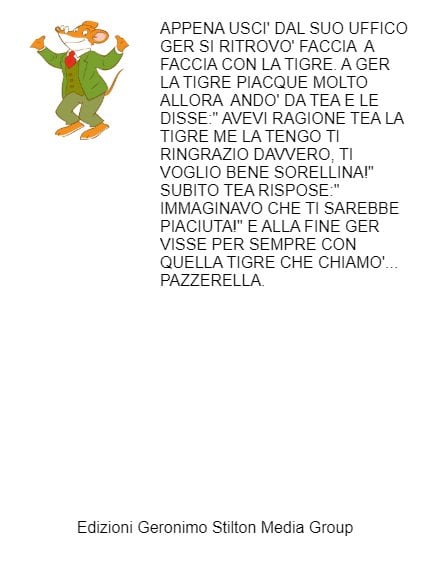 APPENA USCI' DAL SUO UFFICO GER SI RITROVO' FACCIA A FACCIA CON LA TIGRE. A GER LA TIGRE PIACQUE MOLTO ALLORA ANDO' DA TEA E LE DISSE:" AVEVI RAGIONE TEA LA TIGRE ME LA TENGO TI RINGRAZIO DAVVERO, TI VOGLIO BENE SORELLINA!" SUBITO TEA RISPOSE:" IMMAGINAVO CHE TI SAREBBE PIACIUTA!" E ALLA FINE GER VISSE PER SEMPRE CON QUELLA TIGRE CHE CHIAMO'... PAZZERELLA.

Edizioni Geronimo Stilton Media Group